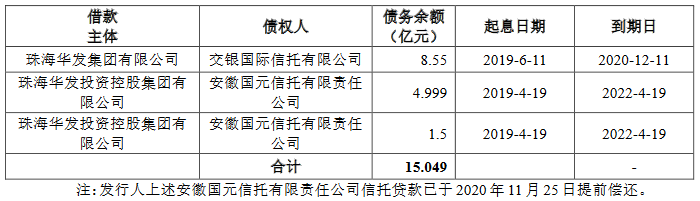 | 借款主体 | 债权人 | 债务余额（亿元） | 起息日期 | 到期日 |
|---|---|---|---|---|
| 珠海华发集团有限公司 | 交银国际信托有限公司 | 8.55 | 2019-6-11 | 2020-12-11 |
| 珠海华发投资控股集团有限公司 | 安徽国元信托有限责任公司 | 4.999 | 2019-4-19 | 2022-4-19 |
| 珠海华发投资控股集团有限公司 | 安徽国元信托有限责任公司 | 1.5 | 2019-4-19 | 2022-4-19 |
| | 合计 | 15.049 | | - |

注：发行人上述安徽国元信托有限责任公司信托贷款已于 2020 年 11 月 25 日提前偿还。